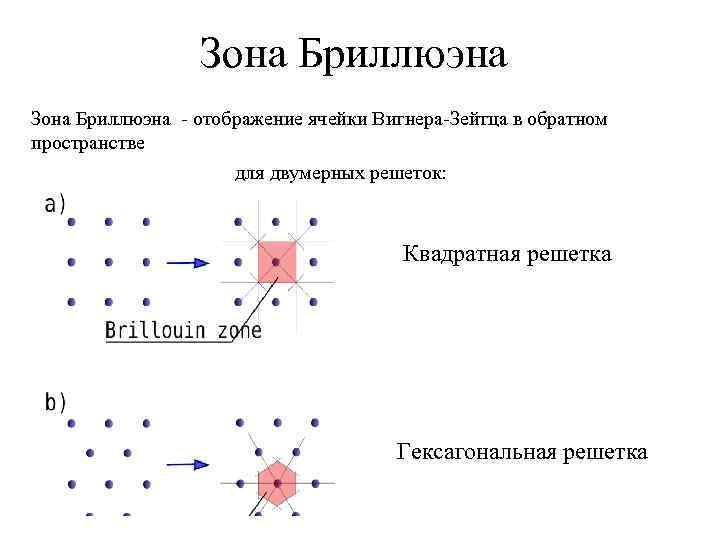 Зона Бриллюэна

Зона Бриллюэна - отображение ячейки Вигнера-Зейтца в обратном пространстве

для двумерных решеток:

a)

Brillouin zone

Квадратная решетка

b)

Гексагональная решетка